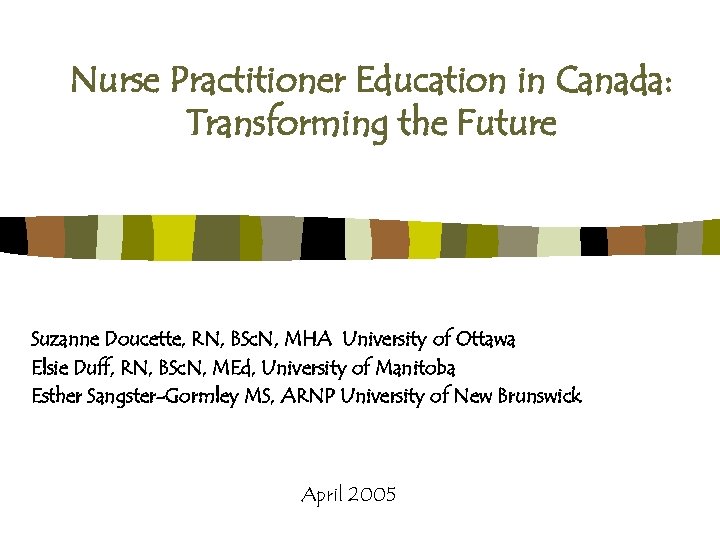 Nurse Practitioner Education in Canada: Transforming the Future

Suzanne Doucette, RN, BScN, MHA University of Ottawa
Elsie Duff, RN, BScN, MEd, University of Manitoba
Esther Sangster-Gormley MS, ARNP University of New Brunswick

April 2005